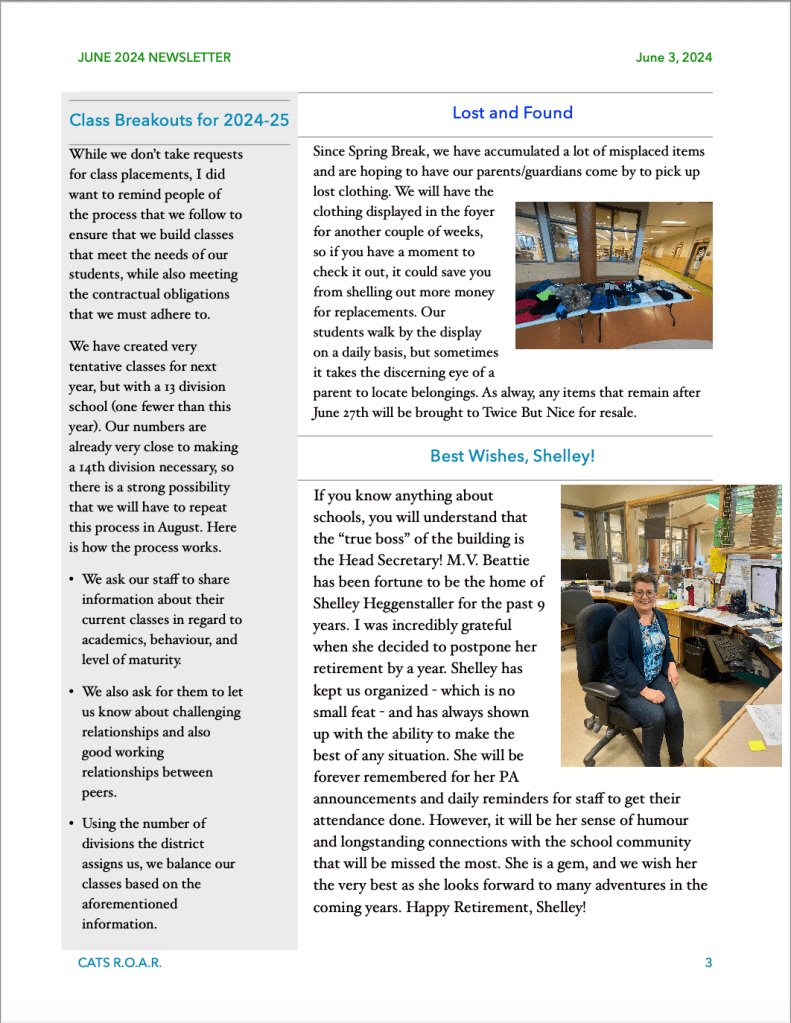 JUNE 2024 NEWSLETTER

June 3, 2024

Class Breakouts for 2024-25

While we don't take requests for class placements, I did want to remind people of the process that we follow to ensure that we build classes that meet the needs of our students, while also meeting the contractual obligations that we must adhere to.

We have created very tentative classes for next year, but with a 13 division school (one fewer than this year). Our numbers are already very close to making a 14th division necessary, so there is a strong possibility that we will have to repeat this process in August. Here is how the process works.

• We ask our staff to share information about their current classes in regard to academics, behaviour, and level of maturity.

• We also ask for them to let us know about challenging relationships and also good working relationships between peers.

• Using the number of divisions the district assigns us, we balance our classes based on the aforementioned information.

Lost and Found

Since Spring Break, we have accumulated a lot of misplaced items and are hoping to have our parents/guardians come by to pick up lost clothing. We will have the clothing displayed in the foyer for another couple of weeks, so if you have a moment to check it out, it could save you from shelling out more money for replacements. Our students walk by the display on a daily basis, but sometimes it takes the discerning eye of a parent to locate belongings. As alway, any items that remain after June 27th will be brought to Twice But Nice for resale.

Best Wishes, Shelley!

If you know anything about schools, you will understand that the "true boss" of the building is the Head Secretary! M.V. Beattie has been fortune to be the home of Shelley Heggenstaller for the past 9 years. I was incredibly grateful when she decided to postpone her retirement by a year. Shelley has kept us organized - which is no small feat - and has always shown up with the ability to make the best of any situation. She will be forever remembered for her PA announcements and daily reminders for staff to get their attendance done. However, it will be her sense of humour and longstanding connections with the school community that will be missed the most. She is a gem, and we wish her the very best as she looks forward to many adventures in the coming years. Happy Retirement, Shelley!

CATS R.O.A.R.

3